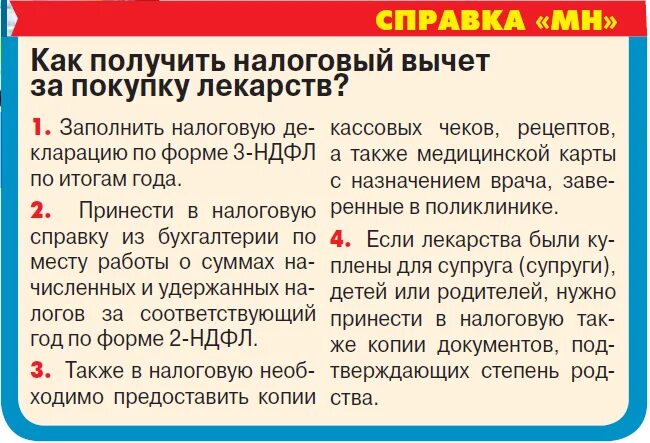 СПРАВКА «МН»

Как получить налоговый вычет за покупку лекарств?

1. Заполнить налоговую декларацию по форме 3-НДФЛ по итогам года.

2. Принести в налоговую справку из бухгалтерии по месту работы о суммах начисленных и удержанных налогов за соответствующий год по форме 2-НДФЛ.

3. Также в налоговую необходимо предоставить копии кассовых чеков, рецептов, а также медицинской карты с назначением врача, заверенные в поликлинике.

4. Если лекарства были куплены для супруга (супруги), детей или родителей, нужно принести в налоговую также копии документов, подтверждающих степень родства.